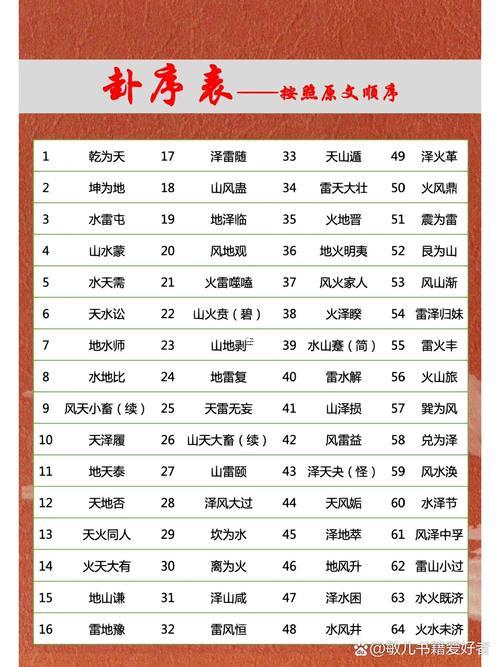 卦序表——按照原文顺序

| 1 | 乾为天 | 17 | 泽雷随 | 33 | 天山遁 | 49 | 泽火革 |
|---|---|---|---|---|---|---|---|
| 2 | 坤为地 | 18 | 山风蛊 | 34 | 雷天大壮 | 50 | 火风鼎 |
| 3 | 水雷屯 | 19 | 地泽临 | 35 | 火地晋 | 51 | 震为雷 |
| 4 | 山水蒙 | 20 | 风地观 | 36 | 地火明夷 | 52 | 艮为山 |
| 5 | 水天需 | 21 | 火雷噬嗑 | 37 | 风火家人 | 53 | 风山渐 |
| 6 | 天水讼 | 22 | 山火贲（碧） | 38 | 火泽睽 | 54 | 雷泽归妹 |
| 7 | 地水师 | 23 | 山地剥 | 39 | 水山蹇（简） | 55 | 雷火丰 |
| 8 | 水地比 | 24 | 地雷复 | 40 | 雷水解 | 56 | 火山旅 |
| 9 | 风天小畜（续） | 25 | 天雷无妄 | 41 | 山泽损 | 57 | 巽为风 |
| 10 | 天泽履 | 26 | 山天大畜（续） | 42 | 风雷益 | 58 | 兑为泽 |
| 11 | 地天泰 | 27 | 山雷颐 | 43 | 泽天夬（怪） | 59 | 风水涣 |
| 12 | 天地否 | 28 | 泽风大过 | 44 | 天风姤 | 60 | 水泽节 |
| 13 | 天火同人 | 29 | 坎为水 | 45 | 泽地萃 | 61 | 风泽中孚 |
| 14 | 火天大有 | 30 | 离为火 | 46 | 地风升 | 62 | 雷山小过 |
| 15 | 地山谦 | 31 | 泽山咸 | 47 | 泽水困 | 63 | 水火既济 |
| 16 | 雷地豫 | 32 | 雷风恒 | 48 | 水风井 | 64 | 火水未济 |

@敏儿书籍爱好者